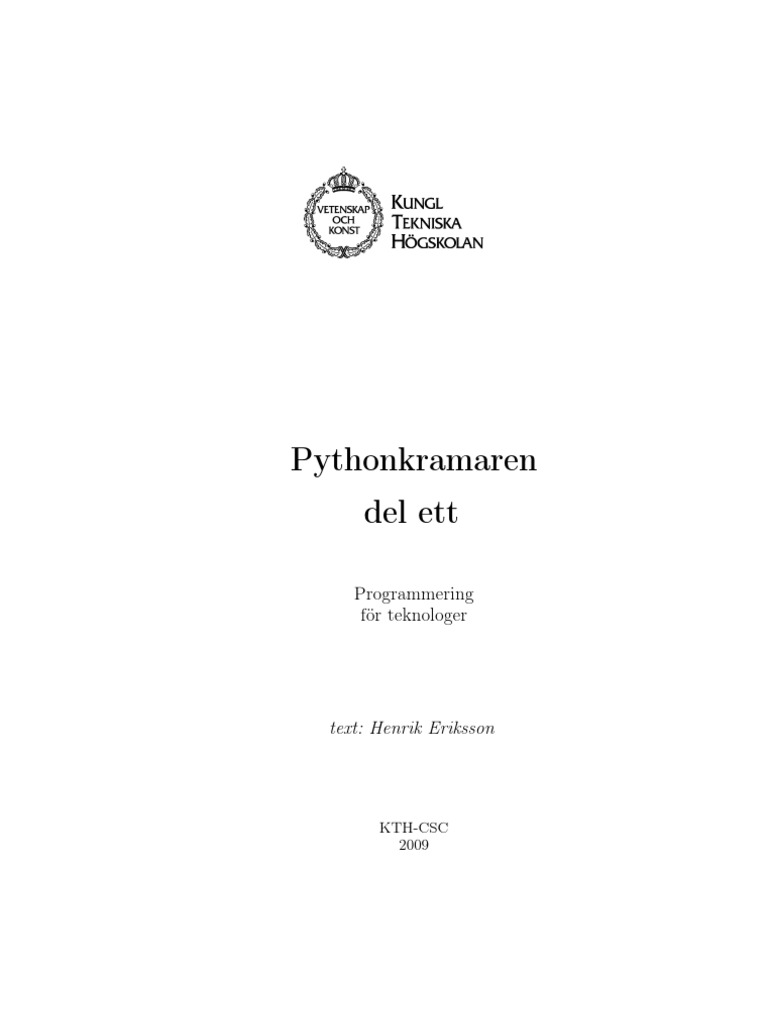 VETENSKAP
OCH
KONST

KUNGL
TEKNISKA
HÖGSKOLAN

Pythonkramaren
del ett

Programmering
för teknologer

text: Henrik Eriksson

KTH-CSC
2009